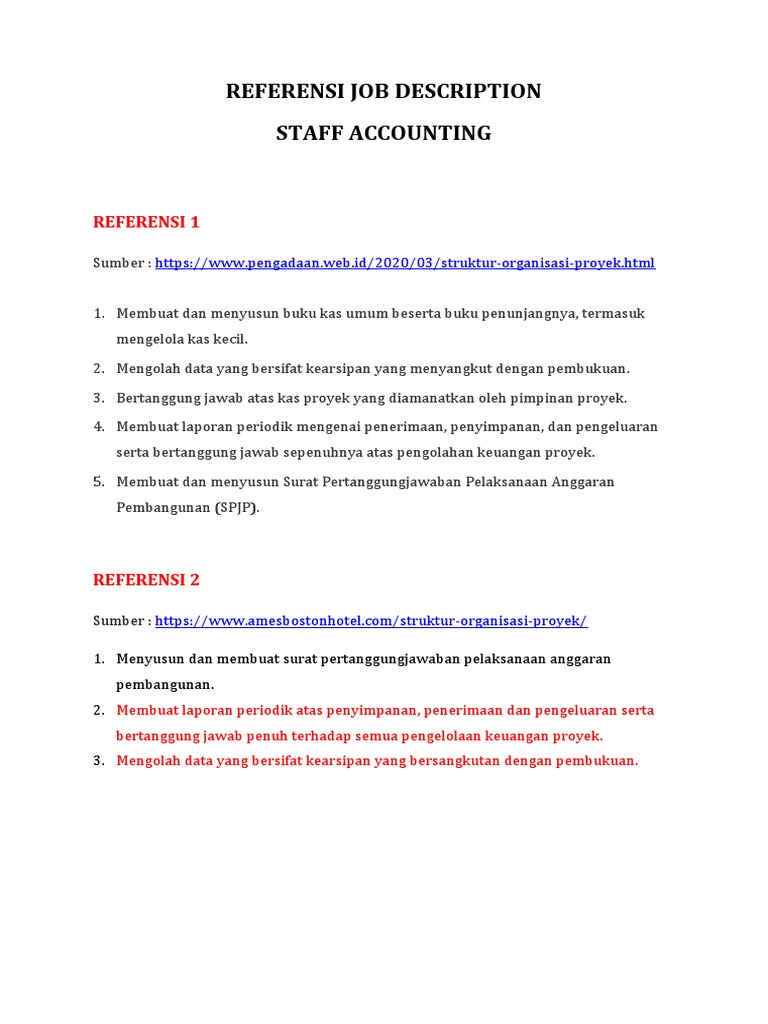 REFERENSI JOB DESCRIPTION

STAFF ACCOUNTING

REFERENSI 1

Sumber : https://www.pengadaan.web.id/2020/03/struktur-organisasi-proyek.html

1. Membuat dan menyusun buku kas umum beserta buku penunjangnya, termasuk mengelola kas kecil.
2. Mengolah data yang bersifat kearsipan yang menyangkut dengan pembukuan.
3. Bertanggung jawab atas kas proyek yang diamanatkan oleh pimpinan proyek.
4. Membuat laporan periodik mengenai penerimaan, penyimpanan, dan pengeluaran serta bertanggung jawab sepenuhnya atas pengolahan keuangan proyek.
5. Membuat dan menyusun Surat Pertanggungjawaban Pelaksanaan Anggaran Pembangunan (SPJP).

REFERENSI 2

Sumber : https://www.amesbostonhotel.com/struktur-organisasi-proyek/

1. Menyusun dan membuat surat pertanggungjawaban pelaksanaan anggaran pembangunan.
2. Membuat laporan periodik atas penyimpanan, penerimaan dan pengeluaran serta bertanggung jawab penuh terhadap semua pengelolaan keuangan proyek.
3. Mengolah data yang bersifat kearsipan yang bersangkutan dengan pembukuan.